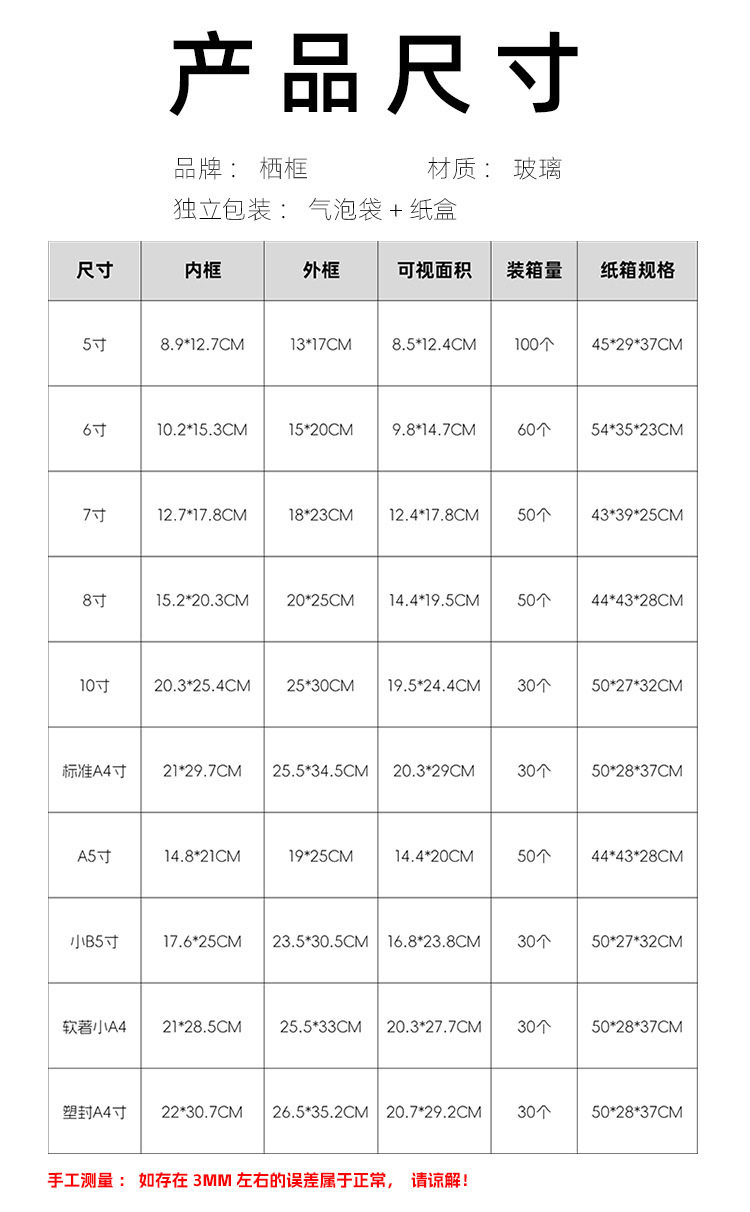 产品尺寸

品牌： 栖框　　　　材质： 玻璃

独立包装： 气泡袋 + 纸盒

| 尺寸 | 内框 | 外框 | 可视面积 | 装箱量 | 纸箱规格 |
|---|---|---|---|---|---|
| 5寸 | 8.9*12.7CM | 13*17CM | 8.5*12.4CM | 100个 | 45*29*37CM |
| 6寸 | 10.2*15.3CM | 15*20CM | 9.8*14.7CM | 60个 | 54*35*23CM |
| 7寸 | 12.7*17.8CM | 18*23CM | 12.4*17.8CM | 50个 | 43*39*25CM |
| 8寸 | 15.2*20.3CM | 20*25CM | 14.4*19.5CM | 50个 | 44*43*28CM |
| 10寸 | 20.3*25.4CM | 25*30CM | 19.5*24.4CM | 30个 | 50*27*32CM |
| 标准A4寸 | 21*29.7CM | 25.5*34.5CM | 20.3*29CM | 30个 | 50*28*37CM |
| A5寸 | 14.8*21CM | 19*25CM | 14.4*20CM | 50个 | 44*43*28CM |
| 小B5寸 | 17.6*25CM | 23.5*30.5CM | 16.8*23.8CM | 30个 | 50*27*32CM |
| 软著小A4 | 21*28.5CM | 25.5*33CM | 20.3*27.7CM | 30个 | 50*28*37CM |
| 塑封A4寸 | 22*30.7CM | 26.5*35.2CM | 20.7*29.2CM | 30个 | 50*28*37CM |

手工测量： 如存在 3MM 左右的误差属于正常， 请谅解！